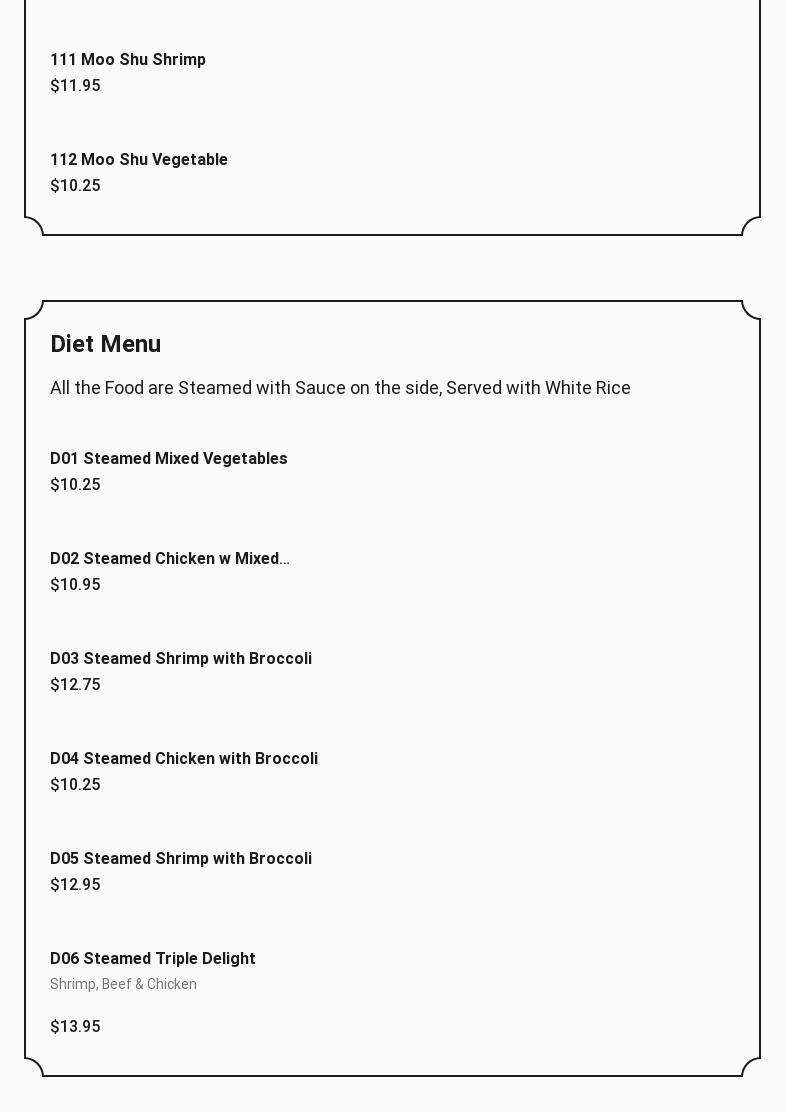 111 Moo Shu Shrimp
$11.95

112 Moo Shu Vegetable
$10.25

Diet Menu

All the Food are Steamed with Sauce on the side, Served with White Rice

D01 Steamed Mixed Vegetables
$10.25

D02 Steamed Chicken w Mixed...
$10.95

D03 Steamed Shrimp with Broccoli
$12.75

D04 Steamed Chicken with Broccoli
$10.25

D05 Steamed Shrimp with Broccoli
$12.95

D06 Steamed Triple Delight
Shrimp, Beef & Chicken

$13.95